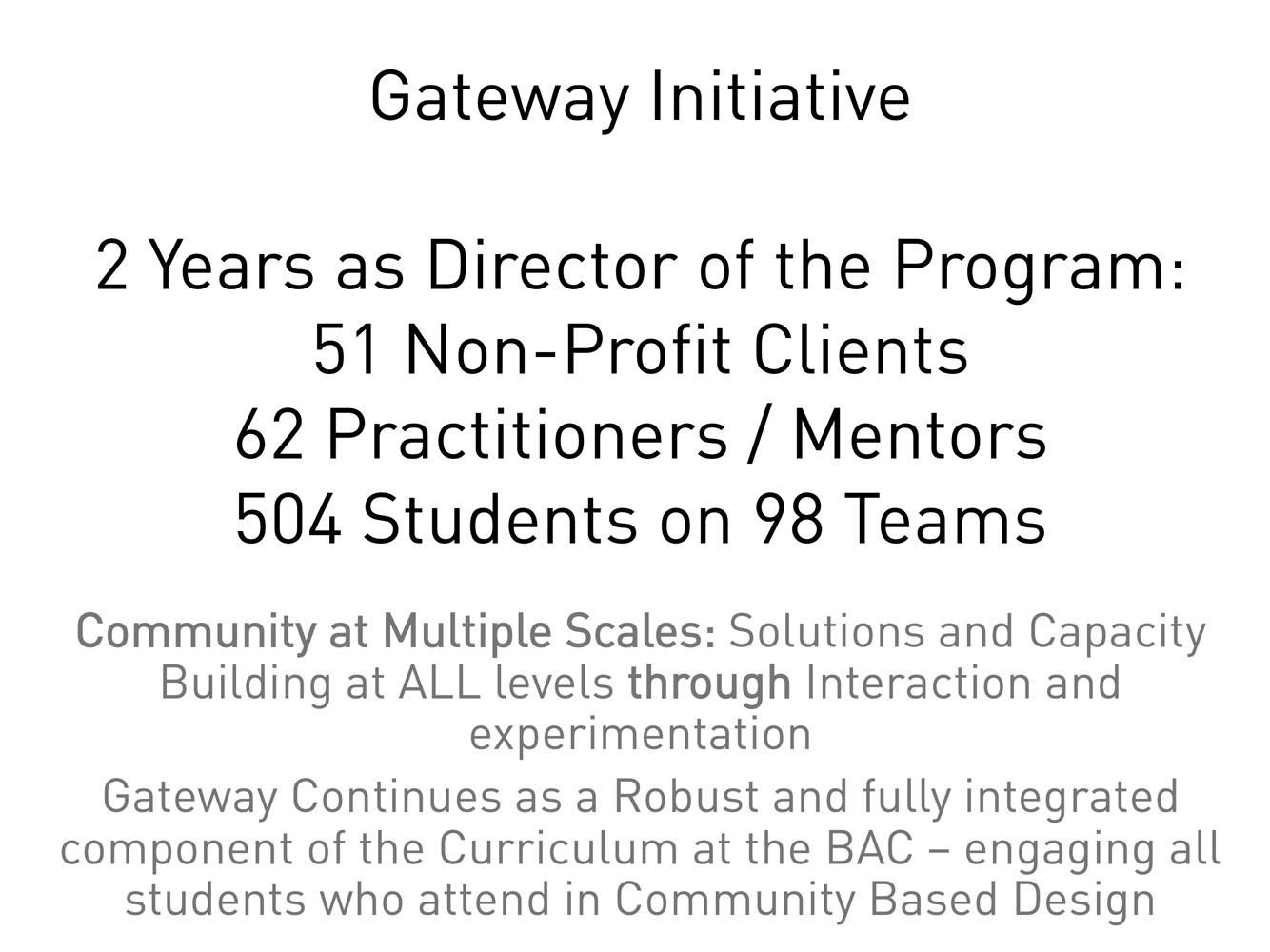 Gateway Initiative

2 Years as Director of the Program:
51 Non-Profit Clients
62 Practitioners / Mentors
504 Students on 98 Teams

Community at Multiple Scales: Solutions and Capacity Building at ALL levels through Interaction and experimentation

Gateway Continues as a Robust and fully integrated component of the Curriculum at the BAC – engaging all students who attend in Community Based Design